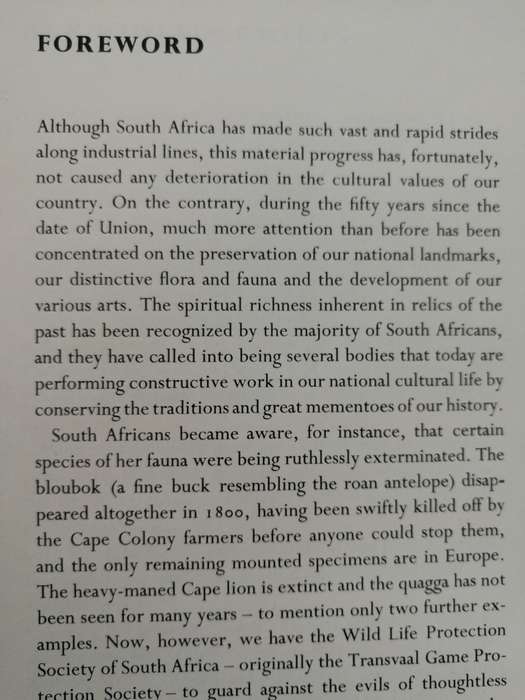 FOREWORD

Although South Africa has made such vast and rapid strides along industrial lines, this material progress has, fortunately, not caused any deterioration in the cultural values of our country. On the contrary, during the fifty years since the date of Union, much more attention than before has been concentrated on the preservation of our national landmarks, our distinctive flora and fauna and the development of our various arts. The spiritual richness inherent in relics of the past has been recognized by the majority of South Africans, and they have called into being several bodies that today are performing constructive work in our national cultural life by conserving the traditions and great mementoes of our history.

South Africans became aware, for instance, that certain species of her fauna were being ruthlessly exterminated. The bloubok (a fine buck resembling the roan antelope) disappeared altogether in 1800, having been swiftly killed off by the Cape Colony farmers before anyone could stop them, and the only remaining mounted specimens are in Europe. The heavy-maned Cape lion is extinct and the quagga has not been seen for many years – to mention only two further examples. Now, however, we have the Wild Life Protection Society of South Africa – originally the Transvaal Game Protection Society – to guard against the evils of thoughtless